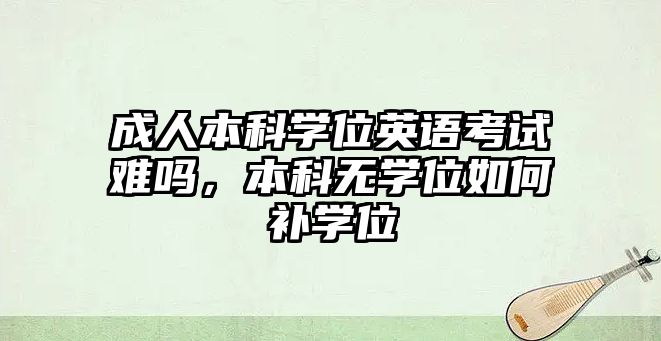 成人本科学位英语考试难吗，本科无学位如何补学位